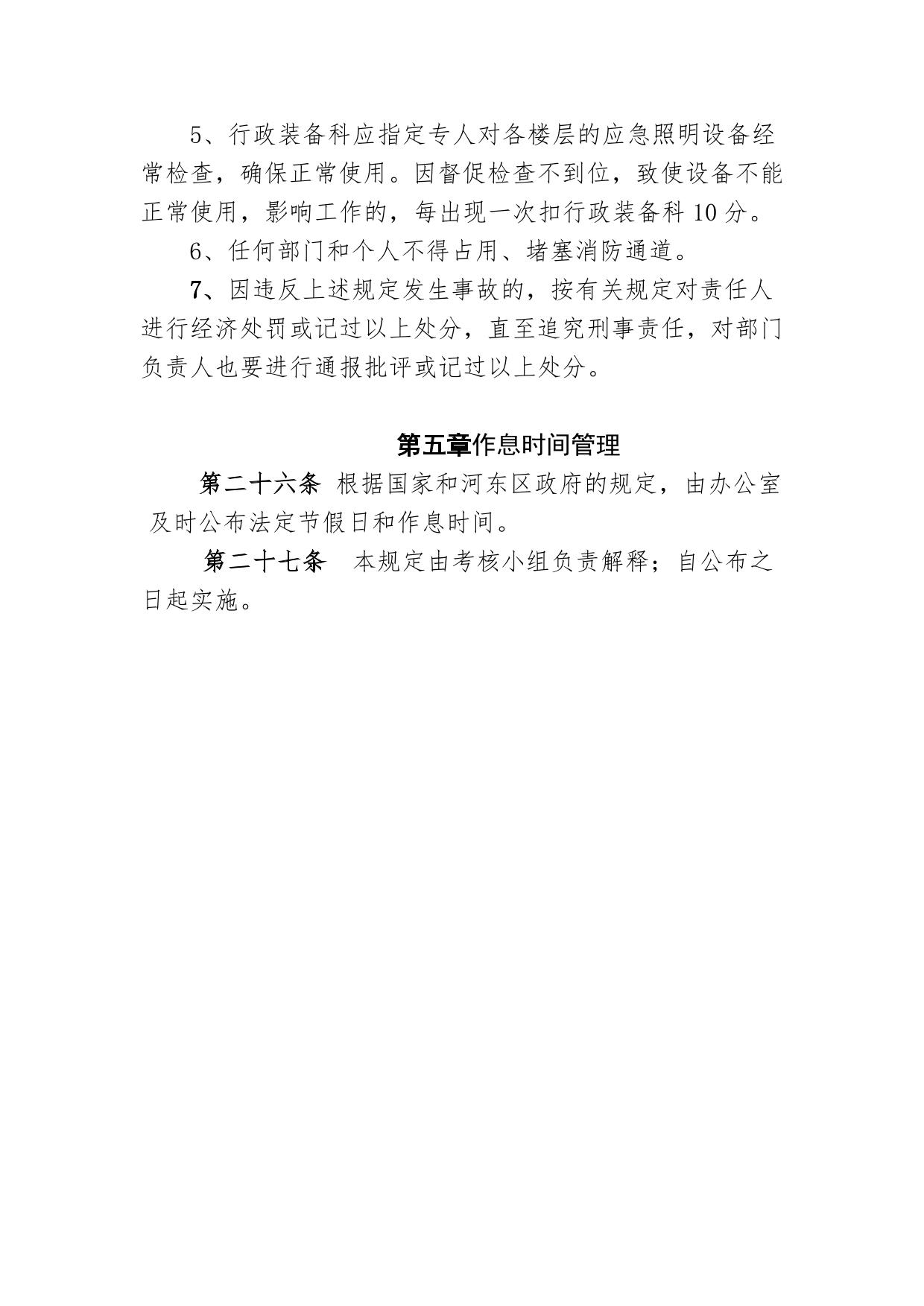 5、行政装备科应指定专人对各楼层的应急照明设备经常检查，确保正常使用。因督促检查不到位，致使设备不能正常使用，影响工作的，每出现一次扣行政装备科 10 分。

6、任何部门和个人不得占用、堵塞消防通道。

7、因违反上述规定发生事故的，按有关规定对责任人进行经济处罚或记过以上处分，直至追究刑事责任，对部门负责人也要进行通报批评或记过以上处分。

第五章作息时间管理

第二十六条 根据国家和河东区政府的规定，由办公室及时公布法定节假日和作息时间。

第二十七条 本规定由考核小组负责解释；自公布之日起实施。